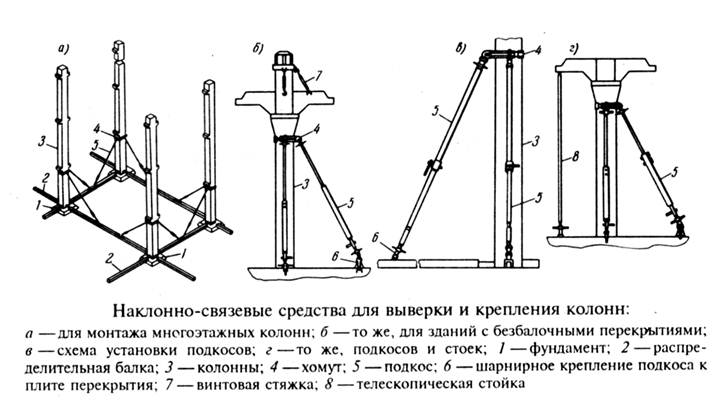 а)
3
4
5
2
1
2
1
б)
7
4
3
5
6
в)
4
5
3
5
6
г)
8
5

Наклонно-связевые средства для выверки и крепления колонн:
а — для монтажа многоэтажных колонн; б — то же, для зданий с безбалочными перекрытиями; в — схема установки подкосов; г — то же, подкосов и стоек; 1 — фундамент; 2 — распределительная балка; 3 — колонны; 4 — хомут; 5 — подкос; 6 — шарнирное крепление подкоса к плите перекрытия; 7 — винтовая стяжка; 8 — телескопическая стойка